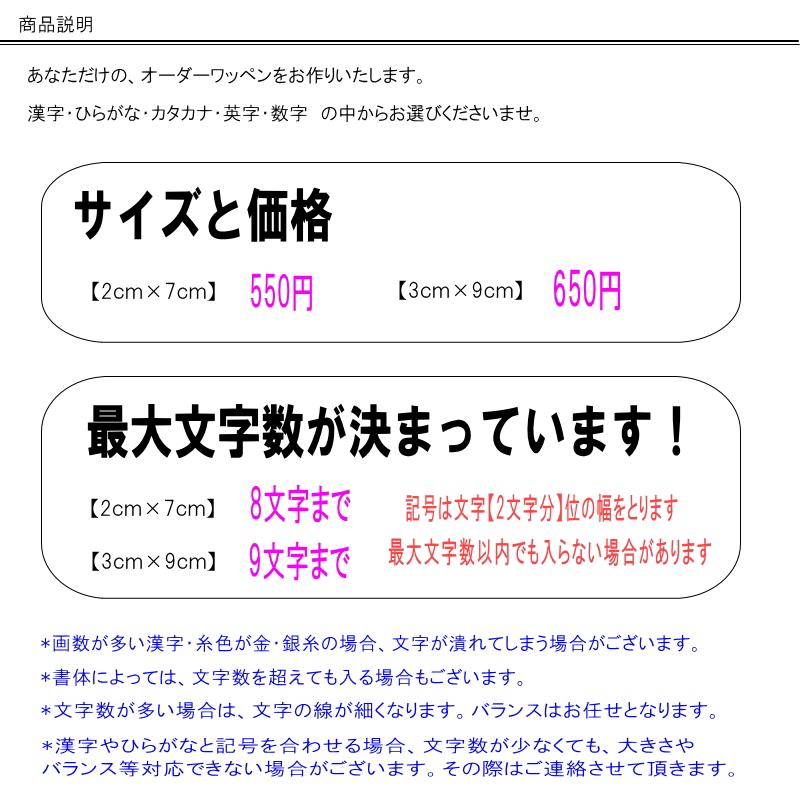 商品説明

あなただけの、オーダーワッペンをお作りいたします。

漢字・ひらがな・カタカナ・英字・数字　の中からお選びくださいませ。

サイズと価格

【2cm×7cm】 550円 【3cm×9cm】 650円

最大文字数が決まっています！

【2cm×7cm】 8文字まで 記号は文字【2文字分】位の幅をとります

【3cm×9cm】 9文字まで 最大文字数以内でも入らない場合があります

＊画数が多い漢字・糸色が金・銀糸の場合、文字が潰れてしまう場合がございます。

＊書体によっては、文字数を超えても入る場合もございます。

＊文字数が多い場合は、文字の線が細くなります。バランスはお任せとなります。

＊漢字やひらがなと記号を合わせる場合、文字数が少なくても、大きさやバランス等対応できない場合がございます。その際はご連絡させて頂きます。